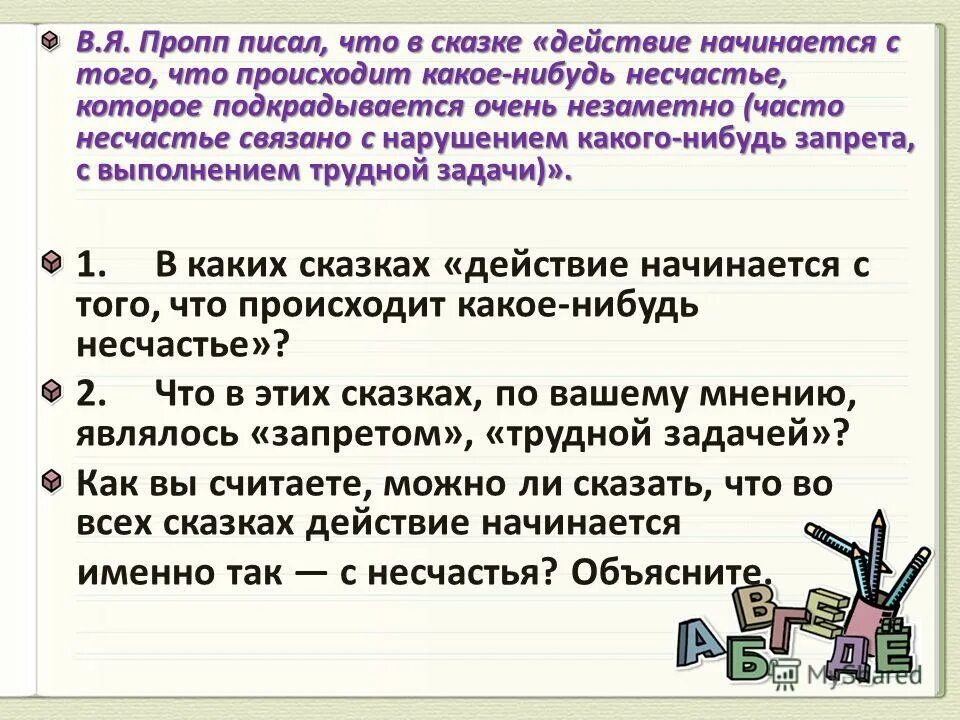 В.Я. Пропп писал, что в сказке «действие начинается с того, что происходит какое-нибудь несчастье, которое подкрадывается очень незаметно (часто несчастье связано с нарушением какого-нибудь запрета, с выполнением трудной задачи)».

1. В каких сказках «действие начинается с того, что происходит какое-нибудь несчастье»?

2. Что в этих сказках, по вашему мнению, являлось «запретом», «трудной задачей»?

Как вы считаете, можно ли сказать, что во всех сказках действие начинается именно так — с несчастья? Объясните.

А Б В Г Д Е Ё

MyShared